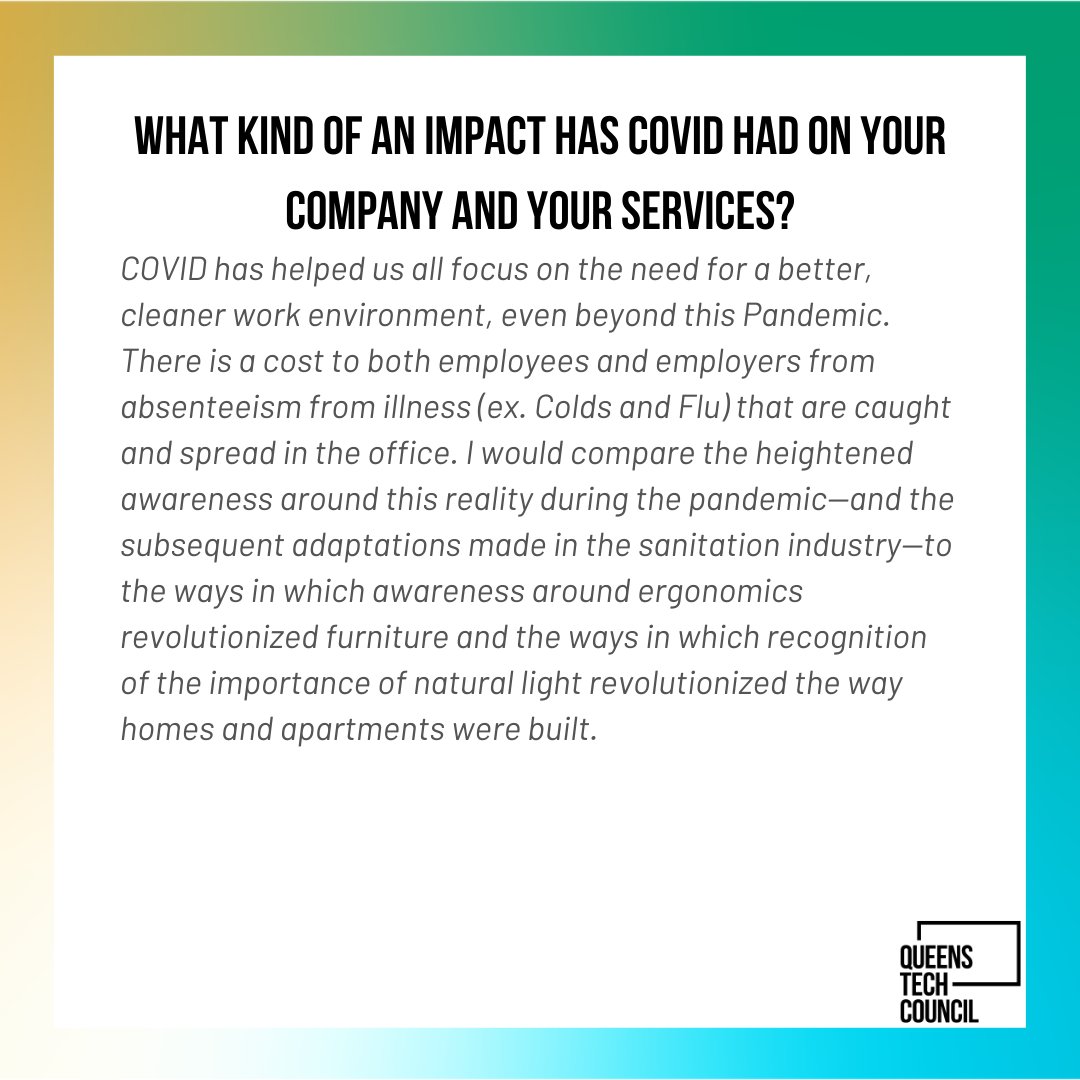 WHAT KIND OF AN IMPACT HAS COVID HAD ON YOUR COMPANY AND YOUR SERVICES?

COVID has helped us all focus on the need for a better, cleaner work environment, even beyond this Pandemic. There is a cost to both employees and employers from absenteeism from illness (ex. Colds and Flu) that are caught and spread in the office. I would compare the heightened awareness around this reality during the pandemic—and the subsequent adaptations made in the sanitation industry—to the ways in which awareness around ergonomics revolutionized furniture and the ways in which recognition of the importance of natural light revolutionized the way homes and apartments were built.

QUEENS
TECH
COUNCIL